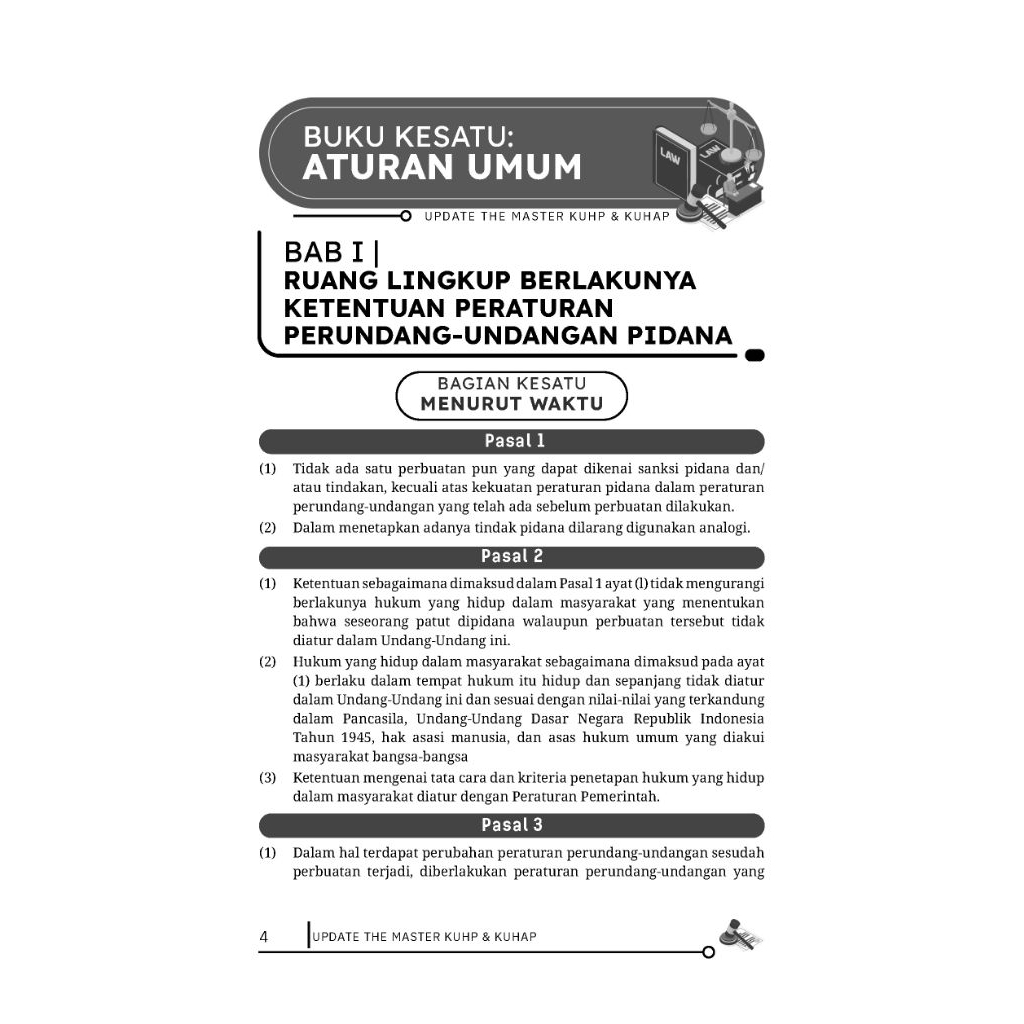 BUKU KESATU:
ATURAN UMUM

LAW

LAW

UPDATE THE MASTER KUHP & KUHAP

BAB I |
RUANG LINGKUP BERLAKUNYA KETENTUAN PERATURAN PERUNDANG-UNDANGAN PIDANA

BAGIAN KESATU
MENURUT WAKTU

Pasal 1

(1) Tidak ada satu perbuatan pun yang dapat dikenai sanksi pidana dan/atau tindakan, kecuali atas kekuatan peraturan pidana dalam peraturan perundang-undangan yang telah ada sebelum perbuatan dilakukan.
(2) Dalam menetapkan adanya tindak pidana dilarang digunakan analogi.

Pasal 2

(1) Ketentuan sebagaimana dimaksud dalam Pasal 1 ayat (l) tidak mengurangi berlakunya hukum yang hidup dalam masyarakat yang menentukan bahwa seseorang patut dipidana walaupun perbuatan tersebut tidak diatur dalam Undang-Undang ini.
(2) Hukum yang hidup dalam masyarakat sebagaimana dimaksud pada ayat (1) berlaku dalam tempat hukum itu hidup dan sepanjang tidak diatur dalam Undang-Undang ini dan sesuai dengan nilai-nilai yang terkandung dalam Pancasila, Undang-Undang Dasar Negara Republik Indonesia Tahun 1945, hak asasi manusia, dan asas hukum umum yang diakui masyarakat bangsa-bangsa
(3) Ketentuan mengenai tata cara dan kriteria penetapan hukum yang hidup dalam masyarakat diatur dengan Peraturan Pemerintah.

Pasal 3

(1) Dalam hal terdapat perubahan peraturan perundang-undangan sesudah perbuatan terjadi, diberlakukan peraturan perundang-undangan yang

4 UPDATE THE MASTER KUHP & KUHAP